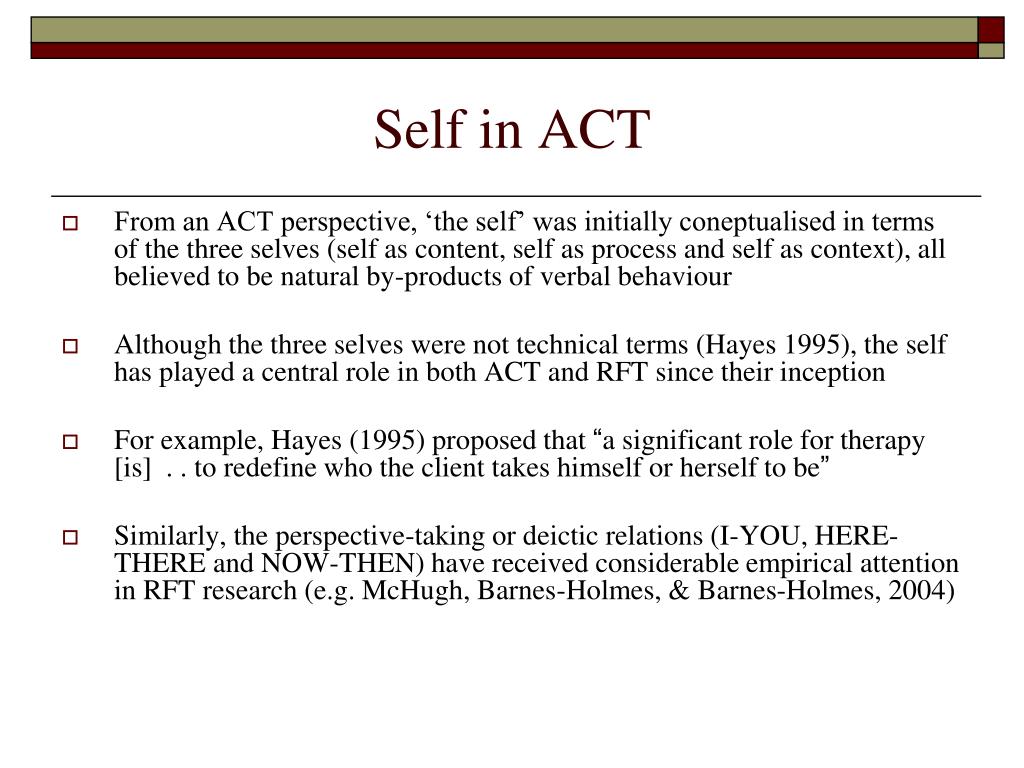 Self in ACT

From an ACT perspective, ‘the self’ was initially coneptualised in terms of the three selves (self as content, self as process and self as context), all believed to be natural by-products of verbal behaviour

Although the three selves were not technical terms (Hayes 1995), the self has played a central role in both ACT and RFT since their inception

For example, Hayes (1995) proposed that “a significant role for therapy [is] . . to redefine who the client takes himself or herself to be”

Similarly, the perspective-taking or deictic relations (I-YOU, HERE-THERE and NOW-THEN) have received considerable empirical attention in RFT research (e.g. McHugh, Barnes-Holmes, & Barnes-Holmes, 2004)